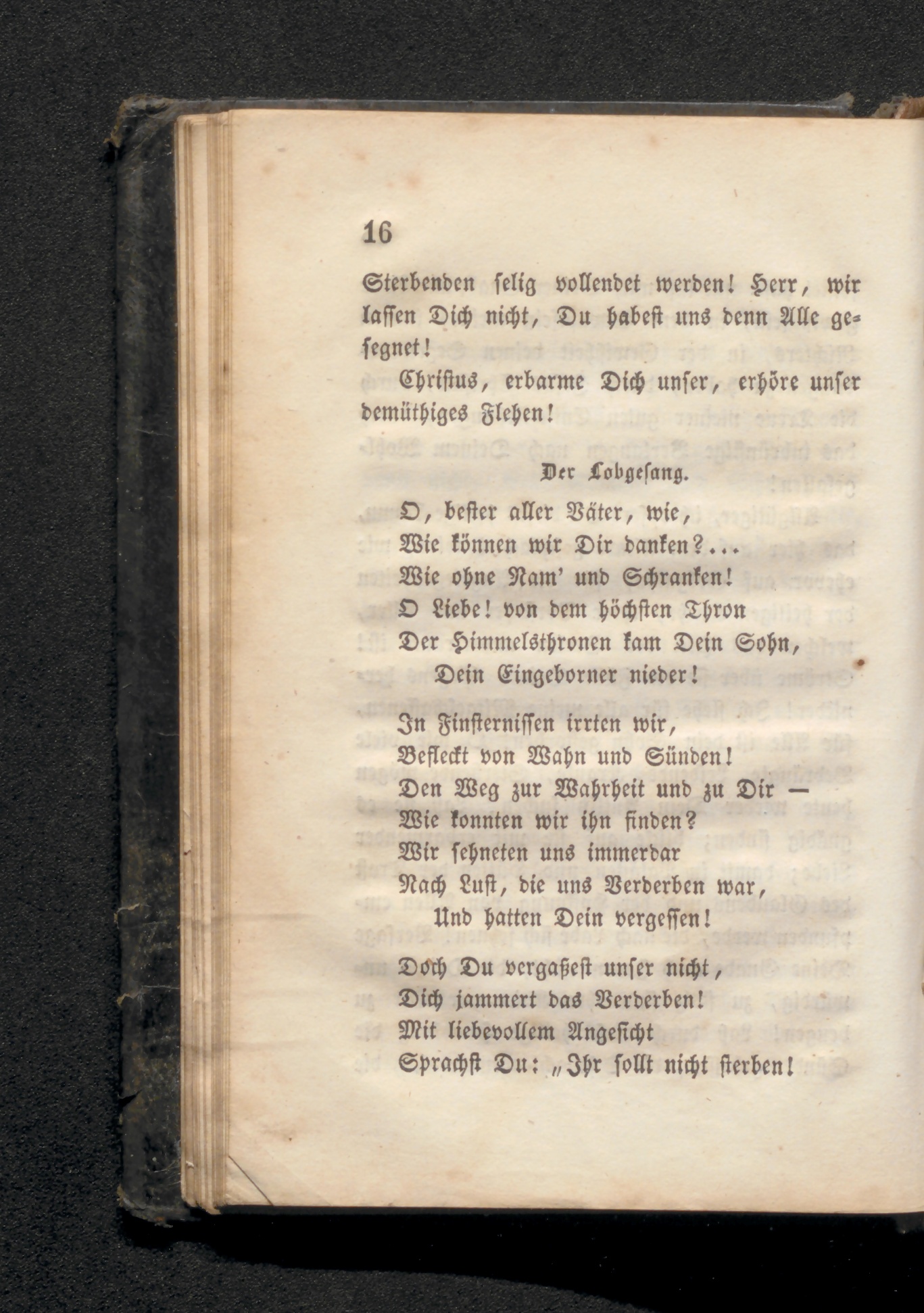 16

Sterbenden selig vollendet werden! Herr, wir lassen Dich nicht, Du habest uns denn Alle gesegnet!

Christus, erbarme Dich unser, erhöre unser demüthiges Flehen!

Der Lobgesang.

O, bester aller Väter, wie,
Wie können wir Dir danken?...
Wie ohne Nam' und Schranken!
O Liebe! von dem höchsten Thron
Der Himmelsthronen kam Dein Sohn,
Dein Eingeborner nieder!

In Finsternissen irrten wir,
Befleckt von Wahn und Sünden!
Den Weg zur Wahrheit und zu Dir —
Wie konnten wir ihn finden?
Wir sehneten uns immerdar
Nach Lust, die uns Verderben war,
Und hatten Dein vergessen!

Doch Du vergaßest unser nicht,
Dich jammert das Verderben!
Mit liebevollem Angesicht
Sprachst Du: „Ihr sollt nicht sterben!